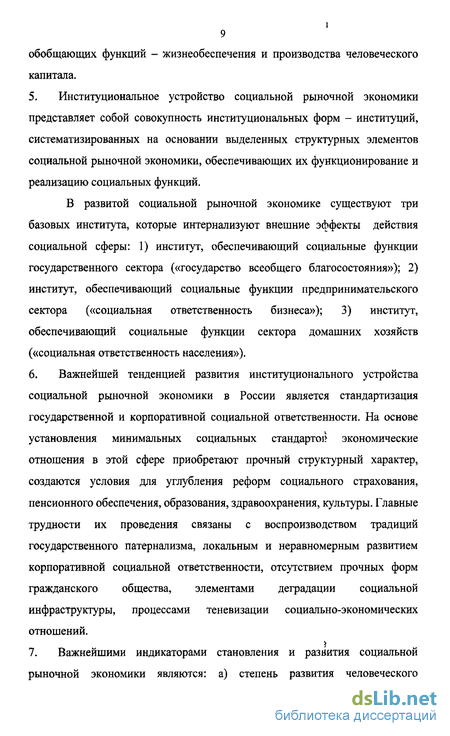 9

обобщающих функций – жизнеобеспечения и производства человеческого капитала.

5. Институциональное устройство социальной рыночной экономики представляет собой совокупность институциональных форм – институций, систематизированных на основании выделенных структурных элементов социальной рыночной экономики, обеспечивающих их функционирование и реализацию социальных функций.

В развитой социальной рыночной экономике существуют три базовых института, которые интернализуют внешние эффекты действия социальной сферы: 1) институт, обеспечивающий социальные функции государственного сектора («государство всеобщего благосостояния»); 2) институт, обеспечивающий социальные функции предпринимательского сектора («социальная ответственность бизнеса»); 3) институт, обеспечивающий социальные функции сектора домашних хозяйств («социальная ответственность населения»).

6. Важнейшей тенденцией развития институционального устройства социальной рыночной экономики в России является стандартизация государственной и корпоративной социальной ответственности. На основе установления минимальных социальных стандартов экономические отношения в этой сфере приобретают прочный структурный характер, создаются условия для углубления реформ социального страхования, пенсионного обеспечения, образования, здравоохранения, культуры. Главные трудности их проведения связаны с воспроизводством традиций государственного патернализма, локальным и неравномерным развитием корпоративной социальной ответственности, отсутствием прочных форм гражданского общества, элементами деградации социальной инфраструктуры, процессами теневизации социально-экономических отношений.

7. Важнейшими индикаторами становления и развития социальной рыночной экономики являются: а) степень развития человеческого

dsLib.net
библиотека диссертаций